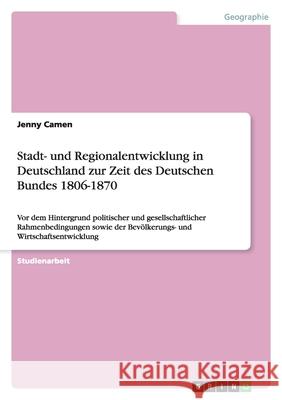 Geographie

Jenny Camen

Stadt- und Regionalentwicklung in Deutschland zur Zeit des Deutschen Bundes 1806-1870

Vor dem Hintergrund politischer und gesellschaftlicher Rahmenbedingungen sowie der Bevölkerungs- und Wirtschaftsentwicklung

Studienarbeit

Kraina Książek